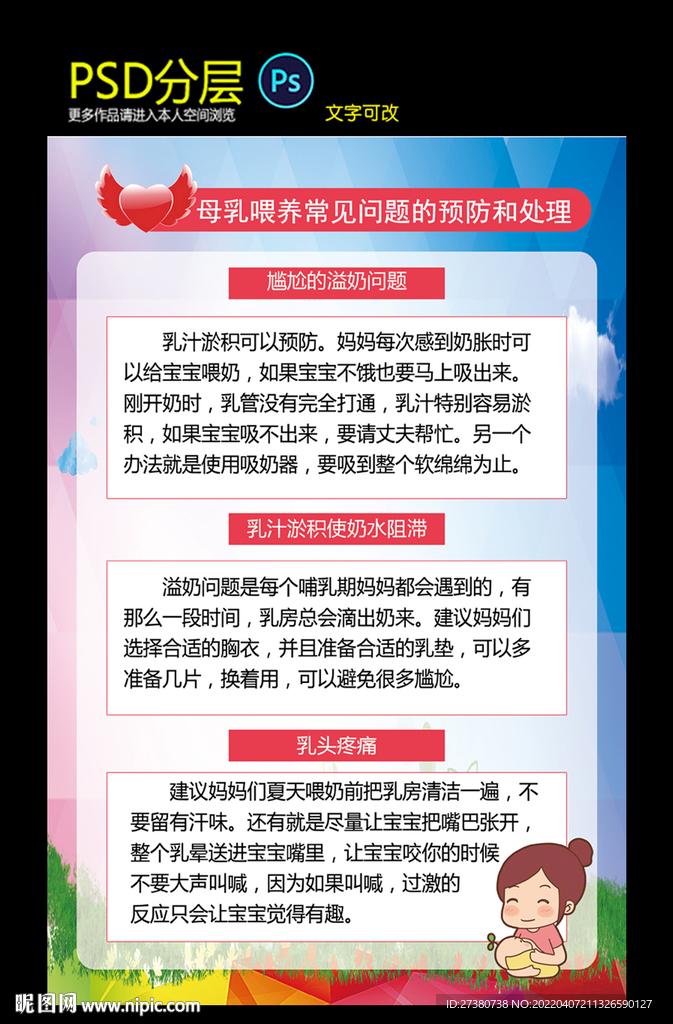 PSD分层 Ps
更多作品请进入本人空间浏览
文字可改

母乳喂养常见问题的预防和处理

尴尬的溢奶问题

乳汁淤积可以预防。妈妈每次感到奶胀时可以给宝宝喂奶，如果宝宝不饿也要马上吸出来。刚开奶时，乳管没有完全打通，乳汁特别容易淤积，如果宝宝吸不出来，要请丈夫帮忙。另一个办法就是使用吸奶器，要吸到整个软绵绵为止。

乳汁淤积使奶水阻滞

溢奶问题是每个哺乳期妈妈都会遇到的，有那么一段时间，乳房总会滴出奶来。建议妈妈们选择合适的胸衣，并且准备合适的乳垫，可以多准备几片，换着用，可以避免很多尴尬。

乳头疼痛

建议妈妈们夏天喂奶前把乳房清洁一遍，不要留有汗味。还有就是尽量让宝宝把嘴巴张开，整个乳晕送进宝宝嘴里，让宝宝咬你的时候不要大声叫喊，因为如果叫喊，过激的反应只会让宝宝觉得有趣。

昵图网 www.nipic.com
ID:27380738 NO:20220407211326590127